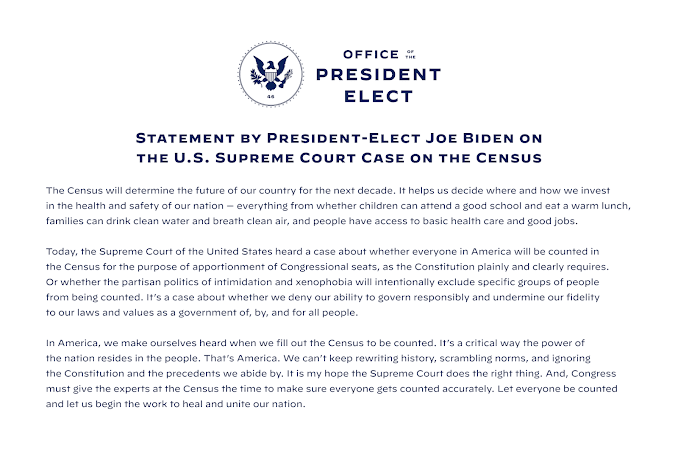 46

OFFICE OF THE PRESIDENT ELECT

STATEMENT BY PRESIDENT-ELECT JOE BIDEN ON THE U.S. SUPREME COURT CASE ON THE CENSUS

The Census will determine the future of our country for the next decade. It helps us decide where and how we invest in the health and safety of our nation — everything from whether children can attend a good school and eat a warm lunch, families can drink clean water and breath clean air, and people have access to basic health care and good jobs.

Today, the Supreme Court of the United States heard a case about whether everyone in America will be counted in the Census for the purpose of apportionment of Congressional seats, as the Constitution plainly and clearly requires. Or whether the partisan politics of intimidation and xenophobia will intentionally exclude specific groups of people from being counted. It's a case about whether we deny our ability to govern responsibly and undermine our fidelity to our laws and values as a government of, by, and for all people.

In America, we make ourselves heard when we fill out the Census to be counted. It's a critical way the power of the nation resides in the people. That's America. We can't keep rewriting history, scrambling norms, and ignoring the Constitution and the precedents we abide by. It is my hope the Supreme Court does the right thing. And, Congress must give the experts at the Census the time to make sure everyone gets counted accurately. Let everyone be counted and let us begin the work to heal and unite our nation.